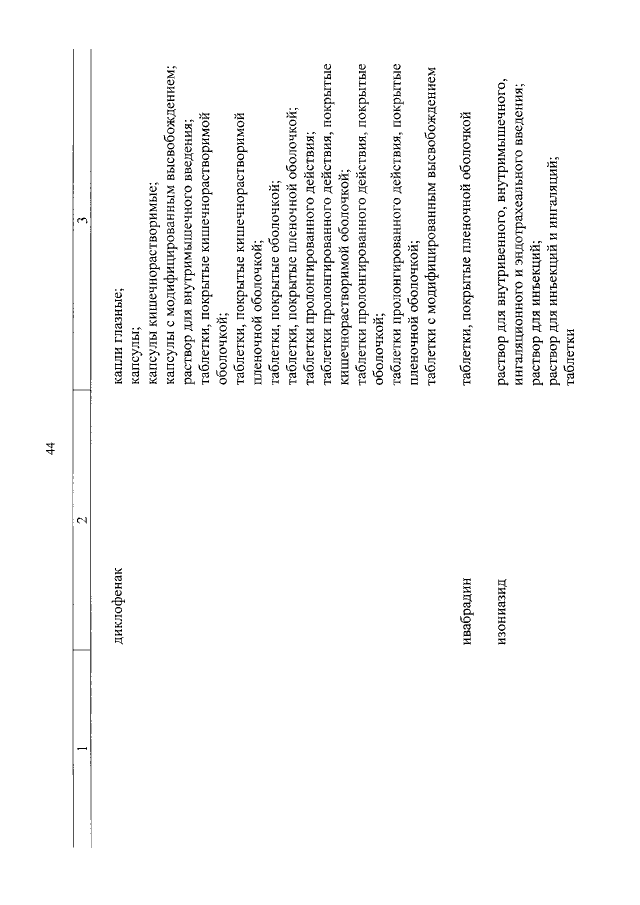 44

| 1 | 2 | 3 |
|---|---|---|
| | диклофенак | капли глазные; капсулы; капсулы кишечнорастворимые; капсулы с модифицированным высвобождением; раствор для внутримышечного введения; таблетки, покрытые кишечнорастворимой оболочкой; таблетки, покрытые кишечнорастворимой пленочной оболочкой; таблетки, покрытые оболочкой; таблетки, покрытые пленочной оболочкой; таблетки пролонгированного действия; таблетки пролонгированного действия, покрытые кишечнорастворимой оболочкой; таблетки пролонгированного действия, покрытые оболочкой; таблетки пролонгированного действия, покрытые пленочной оболочкой; таблетки с модифицированным высвобождением |
| | ивабрадин | таблетки, покрытые пленочной оболочкой |
| | изониазид | раствор для внутривенного, внутримышечного, ингаляционного и эндотрахеального введения; раствор для инъекций; раствор для инъекций и ингаляций; таблетки |